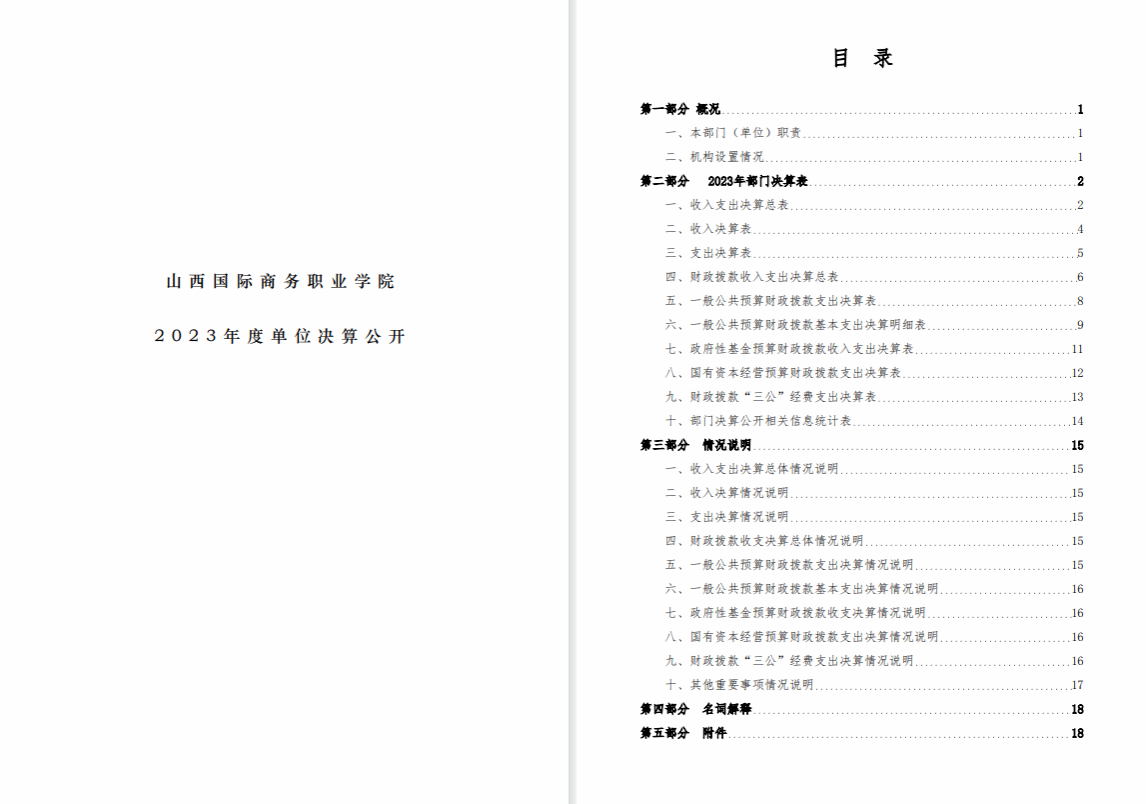 山西国际商务职业学院

2023年度单位决算公开

目　录

第一部分　概况 1
一、本部门（单位）职责 1
二、机构设置情况 1
第二部分　2023年部门决算表 2
一、收入支出决算总表 2
二、收入决算表 4
三、支出决算表 5
四、财政拨款收入支出决算总表 6
五、一般公共预算财政拨款支出决算表 8
六、一般公共预算财政拨款基本支出决算明细表 9
七、政府性基金预算财政拨款收入支出决算表 11
八、国有资本经营预算财政拨款支出决算表 12
九、财政拨款“三公”经费支出决算表 13
十、部门决算公开相关信息统计表 14
第三部分　情况说明 15
一、收入支出决算总体情况说明 15
二、收入决算情况说明 15
三、支出决算情况说明 15
四、财政拨款收支决算总体情况说明 15
五、一般公共预算财政拨款支出决算情况说明 15
六、一般公共预算财政拨款基本支出决算情况说明 16
七、政府性基金预算财政拨款收支决算情况说明 16
八、国有资本经营预算财政拨款支出决算情况说明 16
九、财政拨款“三公”经费支出决算情况说明 16
十、其他重要事项情况说明 17
第四部分　名词解释 18
第五部分　附件 18